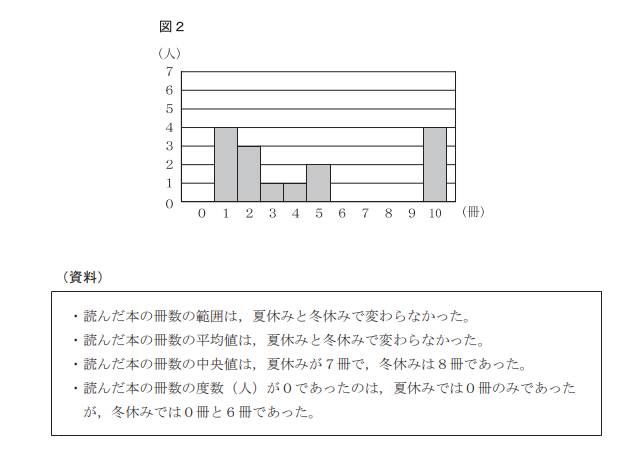 図２

（人）
7
6
5
4
3
2
1
0

0 1 2 3 4 5 6 7 8 9 10 （冊）

（資料）

・読んだ本の冊数の範囲は，夏休みと冬休みで変わらなかった。
・読んだ本の冊数の平均値は，夏休みと冬休みで変わらなかった。
・読んだ本の冊数の中央値は，夏休みが７冊で，冬休みは８冊であった。
・読んだ本の冊数の度数（人）が０であったのは，夏休みでは０冊のみであったが，冬休みでは０冊と６冊であった。